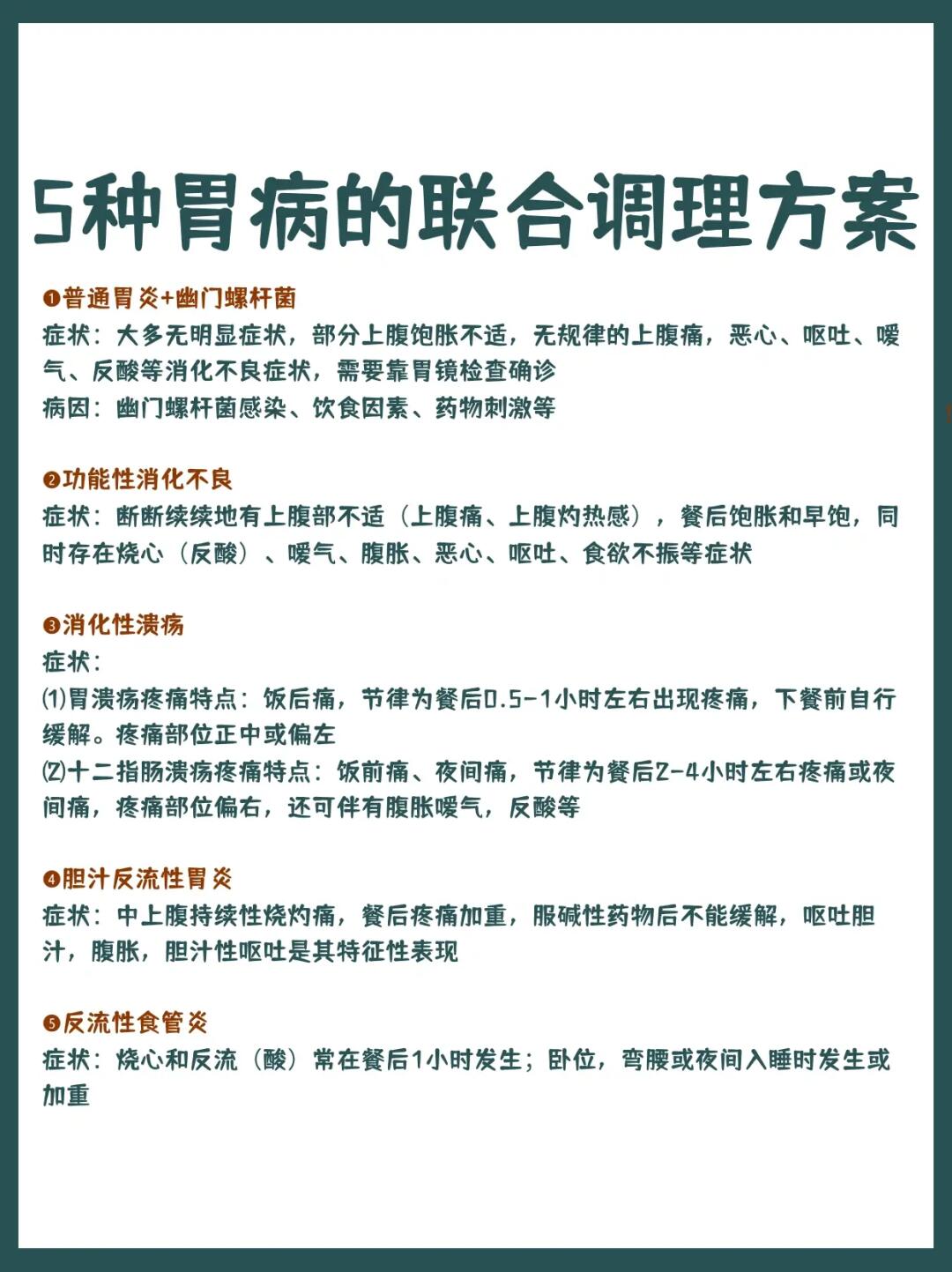 5种胃病的联合调理方案

❶普通胃炎+幽门螺杆菌
症状：大多无明显症状，部分上腹饱胀不适，无规律的上腹痛，恶心、呕吐、嗳气、反酸等消化不良症状，需要靠胃镜检查确诊
病因：幽门螺杆菌感染、饮食因素、药物刺激等

❷功能性消化不良
症状：断断续续地有上腹部不适（上腹痛、上腹灼热感），餐后饱胀和早饱，同时存在烧心（反酸）、嗳气、腹胀、恶心、呕吐、食欲不振等症状

❸消化性溃疡
症状：
⑴胃溃疡疼痛特点：饭后痛，节律为餐后0.5-1小时左右出现疼痛，下餐前自行缓解。疼痛部位正中或偏左
⑵十二指肠溃疡疼痛特点：饭前痛、夜间痛，节律为餐后2-4小时左右疼痛或夜间痛，疼痛部位偏右，还可伴有腹胀嗳气，反酸等

❹胆汁反流性胃炎
症状：中上腹持续性烧灼痛，餐后疼痛加重，服碱性药物后不能缓解，呕吐胆汁，腹胀，胆汁性呕吐是其特征性表现

❺反流性食管炎
症状：烧心和反流（酸）常在餐后1小时发生；卧位，弯腰或夜间入睡时发生或加重